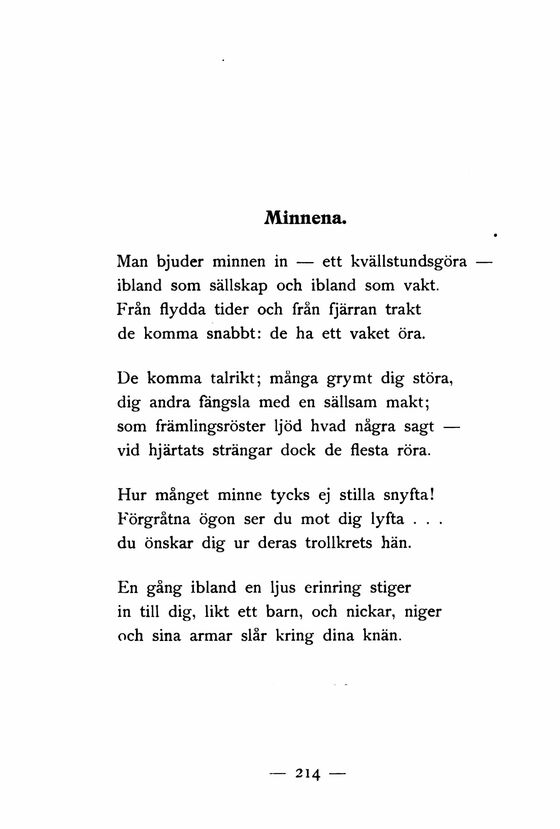 Minnena.

Man bjuder minnen in — ett kvällstundsgöra —
ibland som sällskap och ibland som vakt.
Från flydda tider och från fjärran trakt
de komma snabbt: de ha ett vaket öra.

De komma talrikt; många grymt dig störa,
dig andra fängsla med en sällsam makt;
som främlingsröster ljöd hvad några sagt —
vid hjärtats strängar dock de flesta röra.

Hur månget minne tycks ej stilla snyfta!
Förgråtna ögon ser du mot dig lyfta . . .
du önskar dig ur deras trollkrets hän.

En gång ibland en ljus erinring stiger
in till dig, likt ett barn, och nickar, niger
och sina armar slår kring dina knän.

— 214 —